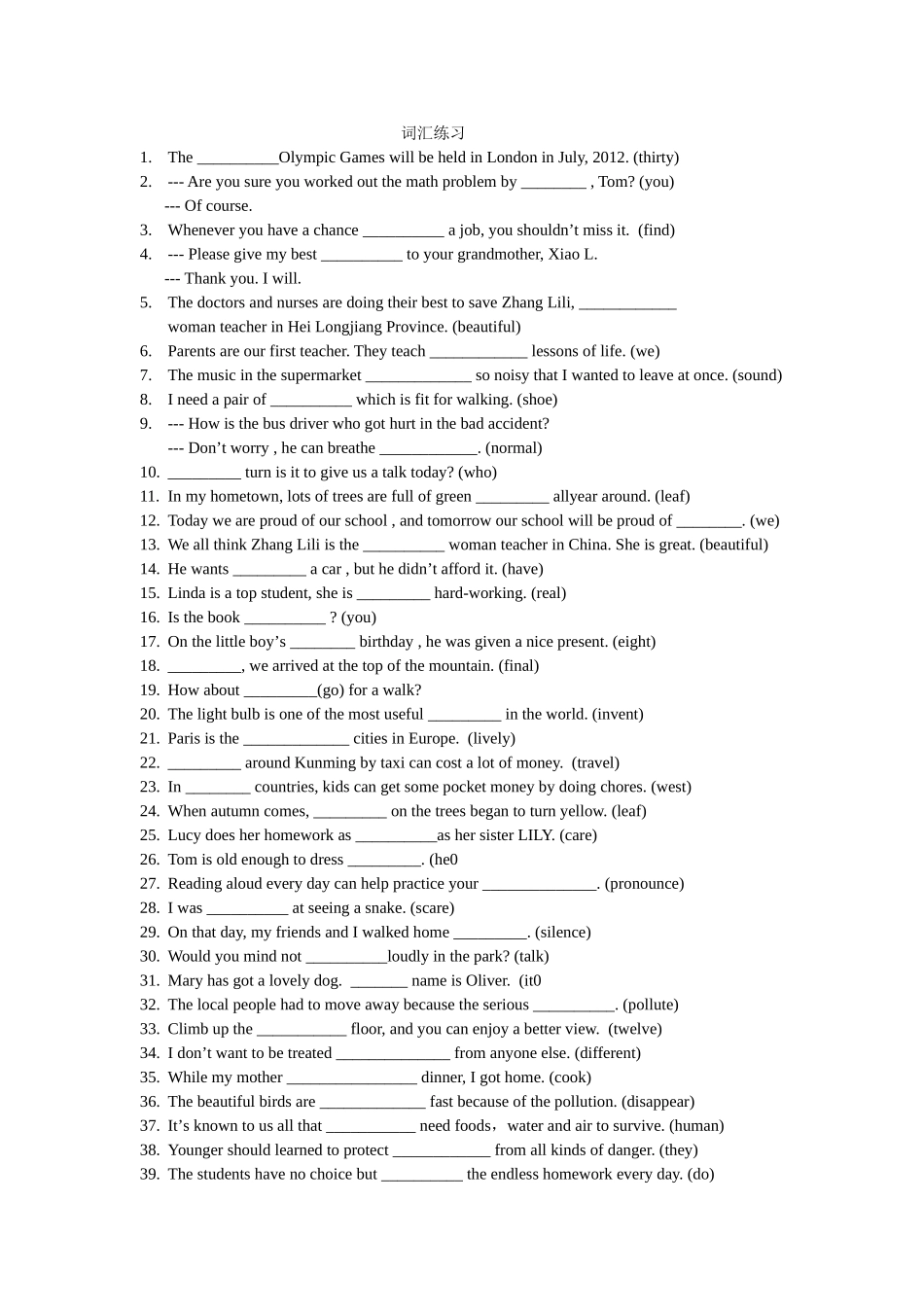 词汇练习

1. The __________Olympic Games will be held in London in July, 2012. (thirty)
2. --- Are you sure you worked out the math problem by ________ , Tom? (you)
--- Of course.
3. Whenever you have a chance __________ a job, you shouldn't miss it. (find)
4. --- Please give my best __________ to your grandmother, Xiao L.
--- Thank you. I will.
5. The doctors and nurses are doing their best to save Zhang Lili, ____________ woman teacher in Hei Longjiang Province. (beautiful)
6. Parents are our first teacher. They teach ____________ lessons of life. (we)
7. The music in the supermarket _____________ so noisy that I wanted to leave at once. (sound)
8. I need a pair of __________ which is fit for walking. (shoe)
9. --- How is the bus driver who got hurt in the bad accident?
--- Don't worry , he can breathe ____________. (normal)
10. _________ turn is it to give us a talk today? (who)
11. In my hometown, lots of trees are full of green _________ allyear around. (leaf)
12. Today we are proud of our school , and tomorrow our school will be proud of ________. (we)
13. We all think Zhang Lili is the __________ woman teacher in China. She is great. (beautiful)
14. He wants _________ a car , but he didn't afford it. (have)
15. Linda is a top student, she is _________ hard-working. (real)
16. Is the book __________ ? (you)
17. On the little boy's ________ birthday , he was given a nice present. (eight)
18. _________, we arrived at the top of the mountain. (final)
19. How about _________(go) for a walk?
20. The light bulb is one of the most useful _________ in the world. (invent)
21. Paris is the _____________ cities in Europe. (lively)
22. _________ around Kunming by taxi can cost a lot of money. (travel)
23. In ________ countries, kids can get some pocket money by doing chores. (west)
24. When autumn comes, _________ on the trees began to turn yellow. (leaf)
25. Lucy does her homework as __________as her sister LILY. (care)
26. Tom is old enough to dress _________. (he0
27. Reading aloud every day can help practice your ______________. (pronounce)
28. I was __________ at seeing a snake. (scare)
29. On that day, my friends and I walked home _________. (silence)
30. Would you mind not __________loudly in the park? (talk)
31. Mary has got a lovely dog. _______ name is Oliver. (it0
32. The local people had to move away because the serious __________. (pollute)
33. Climb up the ___________ floor, and you can enjoy a better view. (twelve)
34. I don't want to be treated ______________ from anyone else. (different)
35. While my mother ________________ dinner, I got home. (cook)
36. The beautiful birds are _____________ fast because of the pollution. (disappear)
37. It's known to us all that ___________ need foods，water and air to survive. (human)
38. Younger should learned to protect ____________ from all kinds of danger. (they)
39. The students have no choice but __________ the endless homework every day. (do)